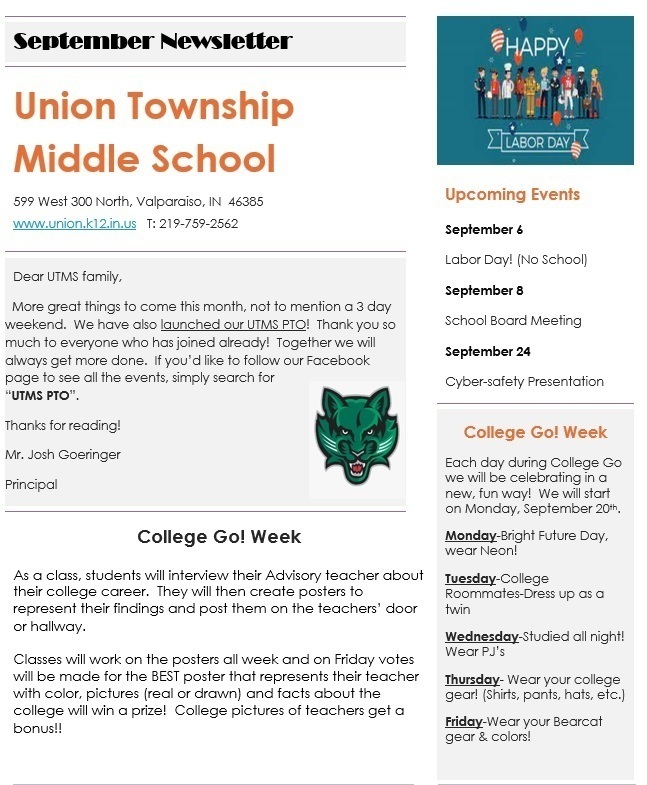 September Newsletter

Union Township Middle School

599 West 300 North, Valparaiso, IN 46385

www.union.k12.in.us T: 219-759-2562

Dear UTMS family,

More great things to come this month, not to mention a 3 day weekend. We have also launched our UTMS PTO! Thank you so much to everyone who has joined already! Together we will always get more done. If you'd like to follow our Facebook page to see all the events, simply search for "UTMS PTO".

Thanks for reading!

Mr. Josh Goeringer

Principal

College Go! Week

As a class, students will interview their Advisory teacher about their college career. They will then create posters to represent their findings and post them on the teachers' door or hallway.

Classes will work on the posters all week and on Friday votes will be made for the BEST poster that represents their teacher with color, pictures (real or drawn) and facts about the college will win a prize! College pictures of teachers get a bonus!!

HAPPY LABOR DAY

Upcoming Events

September 6

Labor Day! (No School)

September 8

School Board Meeting

September 24

Cyber-safety Presentation

College Go! Week

Each day during College Go we will be celebrating in a new, fun way! We will start on Monday, September 20th.

Monday-Bright Future Day, wear Neon!

Tuesday-College Roommates-Dress up as a twin

Wednesday-Studied all night! Wear PJ's

Thursday- Wear your college gear! (Shirts, pants, hats, etc.)

Friday-Wear your Bearcat gear & colors!